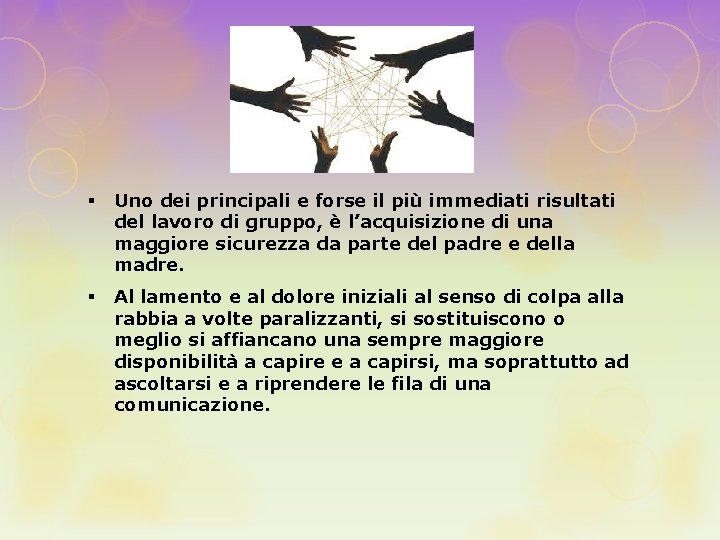 ▪ Uno dei principali e forse il più immediati risultati del lavoro di gruppo, è l’acquisizione di una maggiore sicurezza da parte del padre e della madre.

▪ Al lamento e al dolore iniziali al senso di colpa alla rabbia a volte paralizzanti, si sostituiscono o meglio si affiancano una sempre maggiore disponibilità a capire e a capirsi, ma soprattutto ad ascoltarsi e a riprendere le fila di una comunicazione.